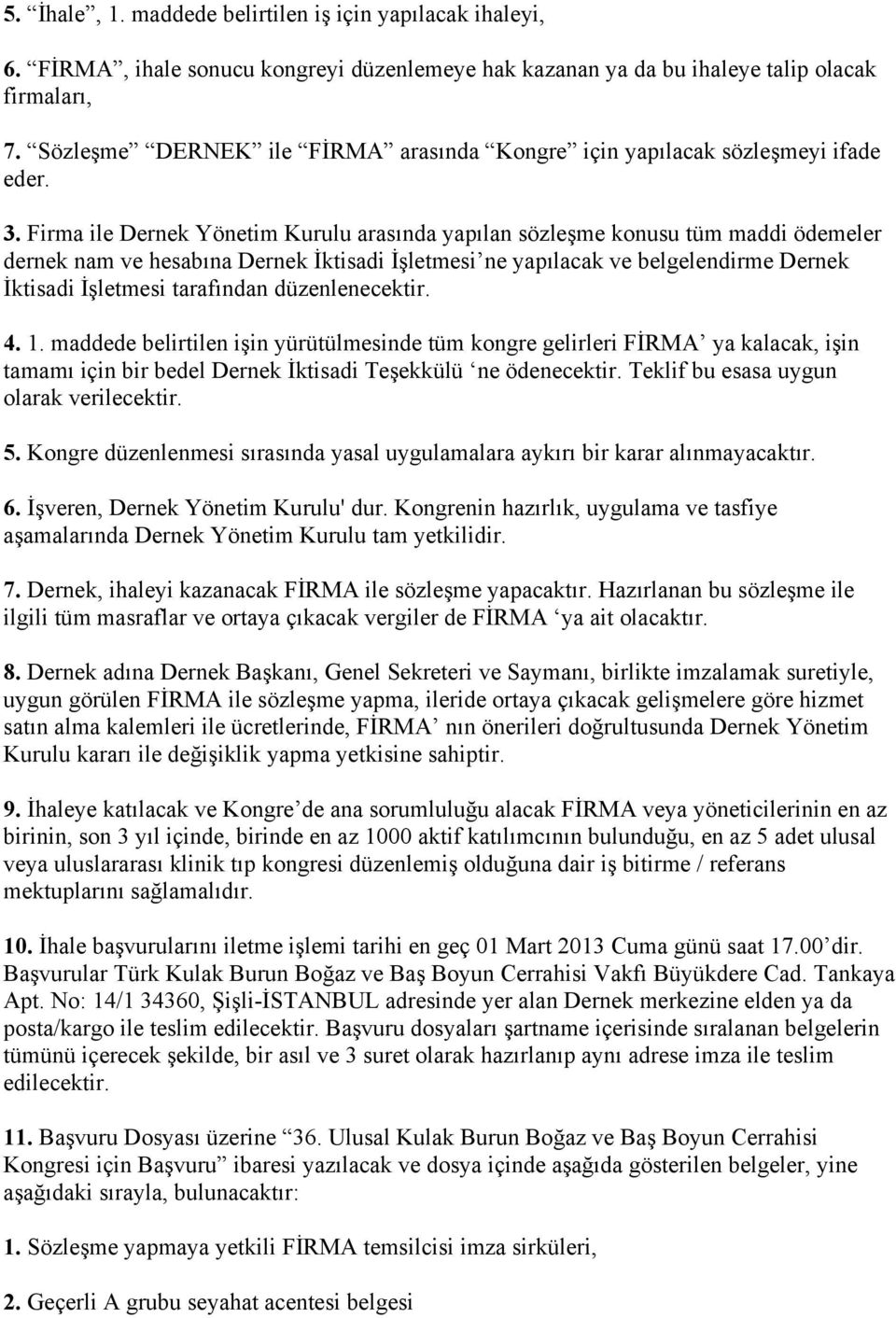 5. “İhale”, 1. maddede belirtilen iş için yapılacak ihaleyi,

6. “FİRMA”, ihale sonucu kongreyi düzenlemeye hak kazanan ya da bu ihaleye talip olacak firmaları,

7. “Sözleşme” “DERNEK” ile “FİRMA” arasında “Kongre” için yapılacak sözleşmeyi ifade eder.

3. Firma ile Dernek Yönetim Kurulu arasında yapılan sözleşme konusu tüm maddi ödemeler dernek nam ve hesabına Dernek İktisadi İşletmesi’ne yapılacak ve belgelendirme Dernek İktisadi İşletmesi tarafından düzenlenecektir.

4. 1. maddede belirtilen işin yürütülmesinde tüm kongre gelirleri FİRMA’ ya kalacak, işin tamamı için bir bedel Dernek İktisadi Teşekkülü ‘ne ödenecektir. Teklif bu esasa uygun olarak verilecektir.

5. Kongre düzenlenmesi sırasında yasal uygulamalara aykırı bir karar alınmayacaktır.

6. İşveren, Dernek Yönetim Kurulu' dur. Kongrenin hazırlık, uygulama ve tasfiye aşamalarında Dernek Yönetim Kurulu tam yetkilidir.

7. Dernek, ihaleyi kazanacak FİRMA ile sözleşme yapacaktır. Hazırlanan bu sözleşme ile ilgili tüm masraflar ve ortaya çıkacak vergiler de FİRMA ‘ya ait olacaktır.

8. Dernek adına Dernek Başkanı, Genel Sekreteri ve Saymanı, birlikte imzalamak suretiyle, uygun görülen FİRMA ile sözleşme yapma, ileride ortaya çıkacak gelişmelere göre hizmet satın alma kalemleri ile ücretlerinde, FİRMA’ nın önerileri doğrultusunda Dernek Yönetim Kurulu kararı ile değişiklik yapma yetkisine sahiptir.

9. İhaleye katılacak ve Kongre’de ana sorumluluğu alacak FİRMA veya yöneticilerinin en az birinin, son 3 yıl içinde, birinde en az 1000 aktif katılımcının bulunduğu, en az 5 adet ulusal veya uluslararası klinik tıp kongresi düzenlemiş olduğuna dair iş bitirme / referans mektuplarını sağlamalıdır.

10. İhale başvurularını iletme işlemi tarihi en geç 01 Mart 2013 Cuma günü saat 17.00’dir. Başvurular Türk Kulak Burun Boğaz ve Baş Boyun Cerrahisi Vakfı Büyükdere Cad. Tankaya Apt. No: 14/1 34360, Şişli-İSTANBUL adresinde yer alan Dernek merkezine elden ya da posta/kargo ile teslim edilecektir. Başvuru dosyaları şartname içerisinde sıralanan belgelerin tümünü içerecek şekilde, bir asıl ve 3 suret olarak hazırlanıp aynı adrese imza ile teslim edilecektir.

11. Başvuru Dosyası üzerine “36. Ulusal Kulak Burun Boğaz ve Baş Boyun Cerrahisi Kongresi için Başvuru” ibaresi yazılacak ve dosya içinde aşağıda gösterilen belgeler, yine aşağıdaki sırayla, bulunacaktır:

1. Sözleşme yapmaya yetkili FİRMA temsilcisi imza sirküleri,

2. Geçerli A grubu seyahat acentesi belgesi